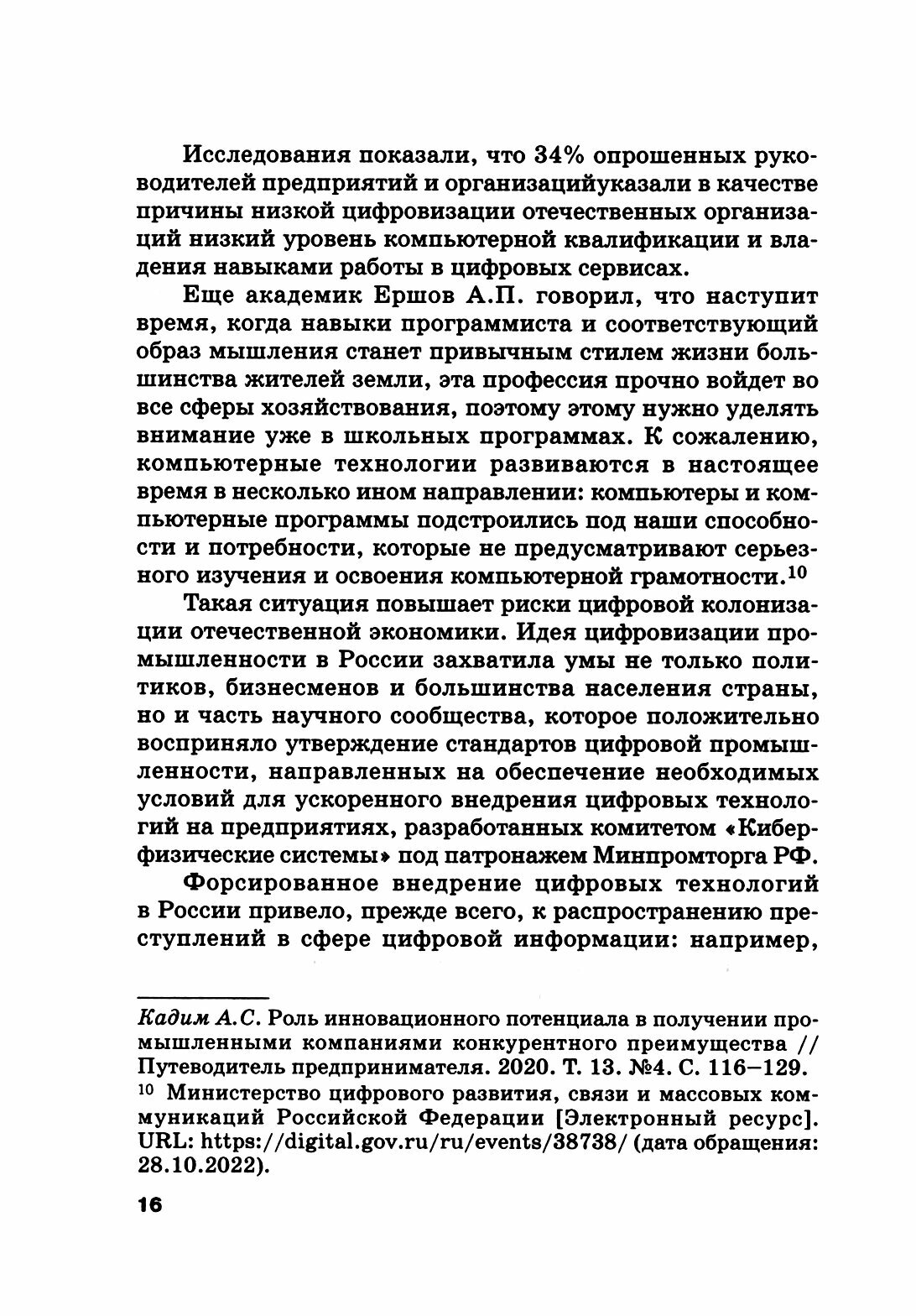 Исследования показали, что 34% опрошенных руководителей предприятий и организацийуказали в качестве причины низкой цифровизации отечественных организаций низкий уровень компьютерной квалификации и владения навыками работы в цифровых сервисах.

Еще академик Ершов А.П. говорил, что наступит время, когда навыки программиста и соответствующий образ мышления станет привычным стилем жизни большинства жителей земли, эта профессия прочно войдет во все сферы хозяйствования, поэтому этому нужно уделять внимание уже в школьных программах. К сожалению, компьютерные технологии развиваются в настоящее время в несколько ином направлении: компьютеры и компьютерные программы подстроились под наши способности и потребности, которые не предусматривают серьезного изучения и освоения компьютерной грамотности.$^{10}$

Такая ситуация повышает риски цифровой колонизации отечественной экономики. Идея цифровизации промышленности в России захватила умы не только политиков, бизнесменов и большинства населения страны, но и часть научного сообщества, которое положительно восприняло утверждение стандартов цифровой промышленности, направленных на обеспечение необходимых условий для ускоренного внедрения цифровых технологий на предприятиях, разработанных комитетом «Киберфизические системы» под патронажем Минпромторга РФ.

Форсированное внедрение цифровых технологий в России привело, прежде всего, к распространению преступлений в сфере цифровой информации: например,

Кадим А.С. Роль инновационного потенциала в получении промышленными компаниями конкурентного преимущества // Путеводитель предпринимателя. 2020. Т. 13. №4. С. 116–129.

$^{10}$ Министерство цифрового развития, связи и массовых коммуникаций Российской Федерации [Электронный ресурс]. URL: https://digital.gov.ru/ru/events/38738/ (дата обращения: 28.10.2022).

16